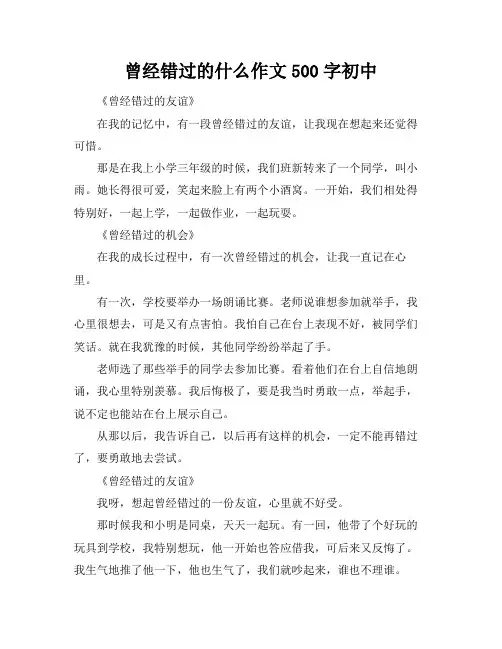 曾经错过的什么作文 500 字初中

《曾经错过的友谊》

在我的记忆中，有一段曾经错过的友谊，让我现在想起来还觉得可惜。

那是在我上小学三年级的时候，我们班新转来了一个同学，叫小雨。她长得很可爱，笑起来脸上有两个小酒窝。一开始，我们相处得特别好，一起上学，一起做作业，一起玩耍。

《曾经错过的机会》

在我的成长过程中，有一次曾经错过的机会，让我一直记在心里。

有一次，学校要举办一场朗诵比赛。老师说谁想参加就举手，我心里很想去，可是又有点害怕。我怕自己在台上表现不好，被同学们笑话。就在我犹豫的时候，其他同学纷纷举起了手。

老师选了那些举手的同学去参加比赛。看着他们在台上自信地朗诵，我心里特别羡慕。我后悔极了，要是我当时勇敢一点，举起手，说不定也能站在台上展示自己。

从那以后，我告诉自己，以后再有这样的机会，一定不能再错过了，要勇敢地去尝试。

《曾经错过的友谊》

我呀，想起曾经错过的一份友谊，心里就不好受。

那时候我和小明是同桌，天天一起玩。有一回，他带了个好玩的玩具到学校，我特别想玩，他一开始也答应借我，可后来又反悔了。我生气地推了他一下，他也生气了，我们就吵起来，谁也不理谁。